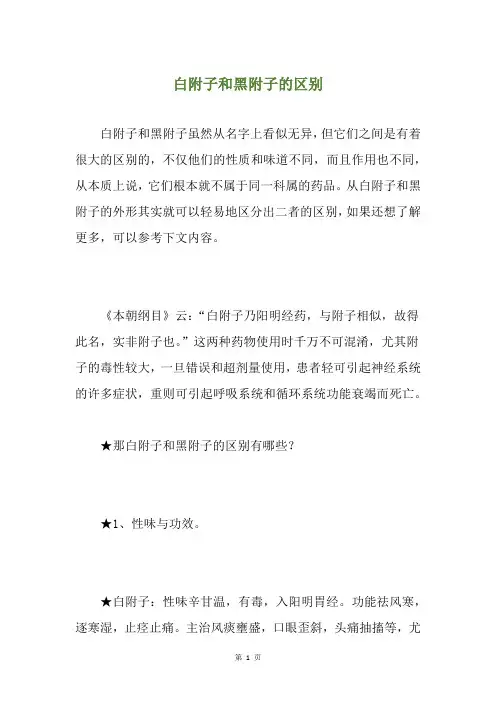 白附子和黑附子的区别

白附子和黑附子虽然从名字上看似无异，但它们之间是有着很大的区别的，不仅他们的性质和味道不同，而且作用也不同，从本质上说，它们根本就不属于同一科属的药品。从白附子和黑附子的外形其实就可以轻易地区分出二者的区别，如果还想了解更多，可以参考下文内容。

《本朝纲目》云：“白附子乃阳明经药，与附子相似，故得此名，实非附子也。”这两种药物使用时千万不可混淆，尤其附子的毒性较大，一旦错误和超剂量使用，患者轻可引起神经系统的许多症状，重则可引起呼吸系统和循环系统功能衰竭而死亡。

★那白附子和黑附子的区别有哪些？

★1、性味与功效。

★白附子：性味辛甘温，有毒，入阳明胃经。功能祛风寒，逐寒湿，止痉止痛。主治风痰壅盛，口眼歪斜，头痛抽搐等，尤

第 1 页